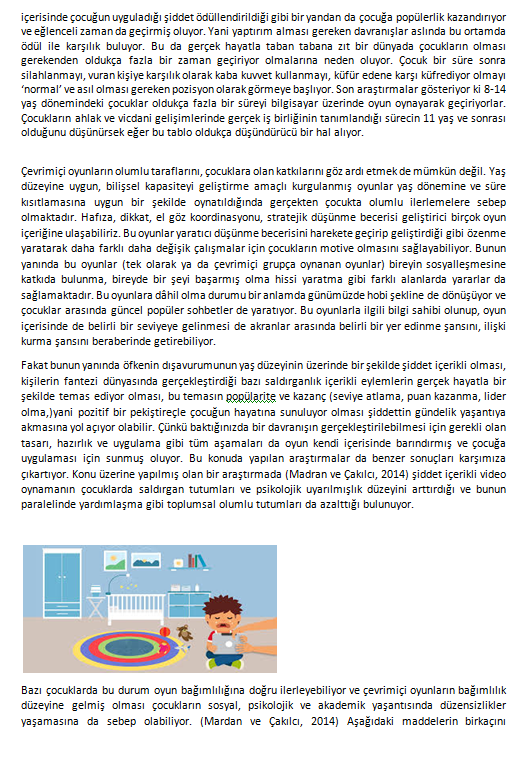 içerisinde çocuğun uyguladığı şiddet ödüllendirildiği gibi bir yandan da çocuğa popülerlik kazandırıyor ve eğlenceli zaman da geçirmiş oluyor. Yani yaptırım alması gereken davranışlar aslında bu ortamda ödül ile karşılık buluyor. Bu da gerçek hayatla taban tabana zıt bir dünyada çocukların olması gerekenden oldukça fazla bir zaman geçiriyor olmalarına neden oluyor. Çocuk bir süre sonra silahlanmayı, vuran kişiye karşılık olarak kaba kuvvet kullanmayı, küfür edene karşı küfrediyor olmayı 'normal' ve asıl olması gereken pozisyon olarak görmeye başlıyor. Son araştırmalar gösteriyor ki 8-14 yaş dönemindeki çocuklar oldukça fazla bir süreyi bilgisayar üzerinde oyun oynayarak geçiriyorlar. Çocukların ahlak ve vicdani gelişimlerinde gerçek iş birliğinin tanımlandığı sürecin 11 yaş ve sonrası olduğunu düşünürsek eğer bu tablo oldukça düşündürücü bir hal alıyor.

Çevrimiçi oyunların olumlu taraflarını, çocuklara olan katkılarını göz ardı etmek de mümkün değil. Yaş düzeyine uygun, bilişsel kapasiteyi geliştirme amaçlı kurgulanmış oyunlar yaş dönemine ve süre kısıtlamasına uygun bir şekilde oynatıldığında gerçekten çocukta olumlu ilerlemelere sebep olmaktadır. Hafıza, dikkat, el göz koordinasyonu, stratejik düşünme becerisi geliştirici birçok oyun içeriğine ulaşabiliriz. Bu oyunlar yaratıcı düşünme becerisini harekete geçirip geliştirdiği gibi özenme yaratarak daha farklı daha değişik çalışmalar için çocukların motive olmasını sağlayabiliyor. Bunun yanında bu oyunlar (tek olarak ya da çevrimiçi grupça oynanan oyunlar) bireyin sosyalleşmesine katkıda bulunma, bireyde bir şeyi başarmış olma hissi yaratma gibi farklı alanlarda yararlar da sağlamaktadır. Bu oyunlara dâhil olma durumu bir anlamda günümüzde hobi şekline de dönüşüyor ve çocuklar arasında güncel popüler sohbetler de yaratıyor. Bu oyunlarla ilgili bilgi sahibi olunup, oyun içerisinde de belirli bir seviyeye gelinmesi de akranlar arasında belirli bir yer edinme şansını, ilişki kurma şansını beraberinde getirebiliyor.

Fakat bunun yanında öfkenin dışavurumunun yaş düzeyinin üzerinde bir şekilde şiddet içerikli olması, kişilerin fantezi dünyasında gerçekleştirdiği bazı saldırganlık içerikli eylemlerin gerçek hayatla bir şekilde temas ediyor olması, bu temasın popülarite ve kazanç (seviye atlama, puan kazanma, lider olma,)yani pozitif bir pekiştireçle çocuğun hayatına sunuluyor olması şiddettin gündelik yaşantıya akmasına yol açıyor olabilir. Çünkü baktığınızda bir davranışın gerçekleştirilebilmesi için gerekli olan tasarı, hazırlık ve uygulama gibi tüm aşamaları da oyun kendi içerisinde barındırmış ve çocuğa uygulaması için sunmuş oluyor. Bu konuda yapılan araştırmalar da benzer sonuçları karşımıza çıkartıyor. Konu üzerine yapılmış olan bir araştırmada (Madran ve Çakılcı, 2014) şiddet içerikli video oynamanın çocuklarda saldırgan tutumları ve psikolojik uyarılmışlık düzeyini arttırdığı ve bunun paralelinde yardımlaşma gibi toplumsal olumlu tutumları da azalttığı bulunuyor.

Bazı çocuklarda bu durum oyun bağımlılığına doğru ilerleyebiliyor ve çevrimiçi oyunların bağımlılık düzeyine gelmiş olması çocukların sosyal, psikolojik ve akademik yaşantısında düzensizlikler yaşamasına da sebep olabiliyor. (Mardan ve Çakılcı, 2014) Aşağıdaki maddelerin birkaçını